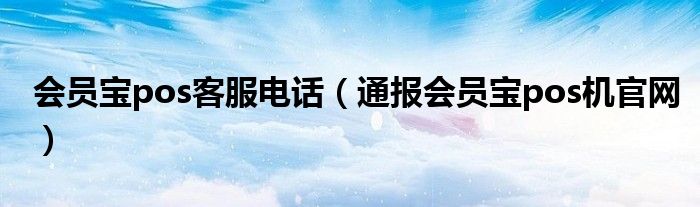 会员宝pos客服电话（通报会员宝pos机官网）